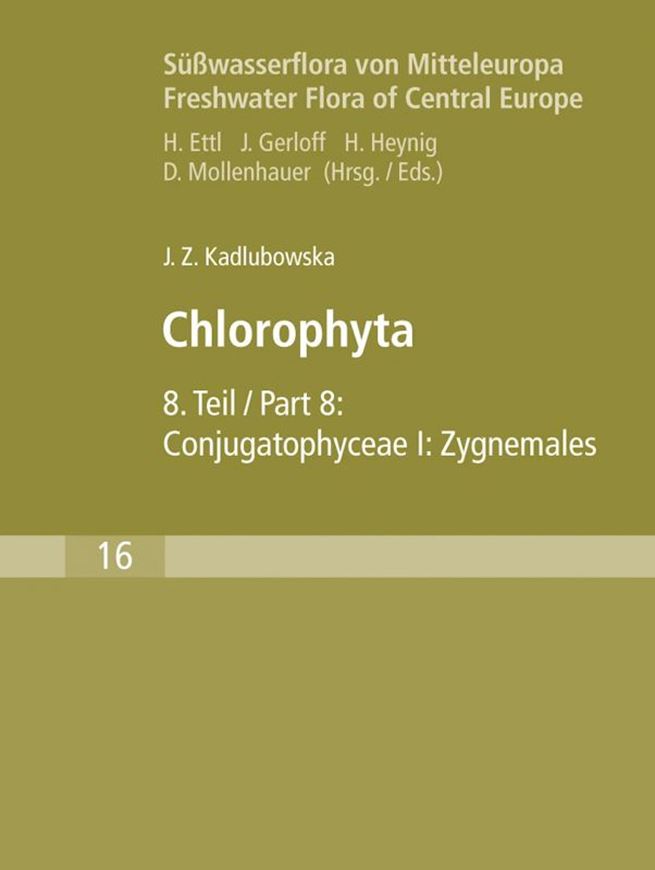 Süßwasserflora von Mitteleuropa
Freshwater Flora of Central Europe
H. Ettl J. Gerloff H. Heynig
D. Mollenhauer (Hrsg. / Eds.)

J. Z. Kadlubowska

Chlorophyta

8. Teil / Part 8:
Conjugatophyceae I: Zygnemales

16